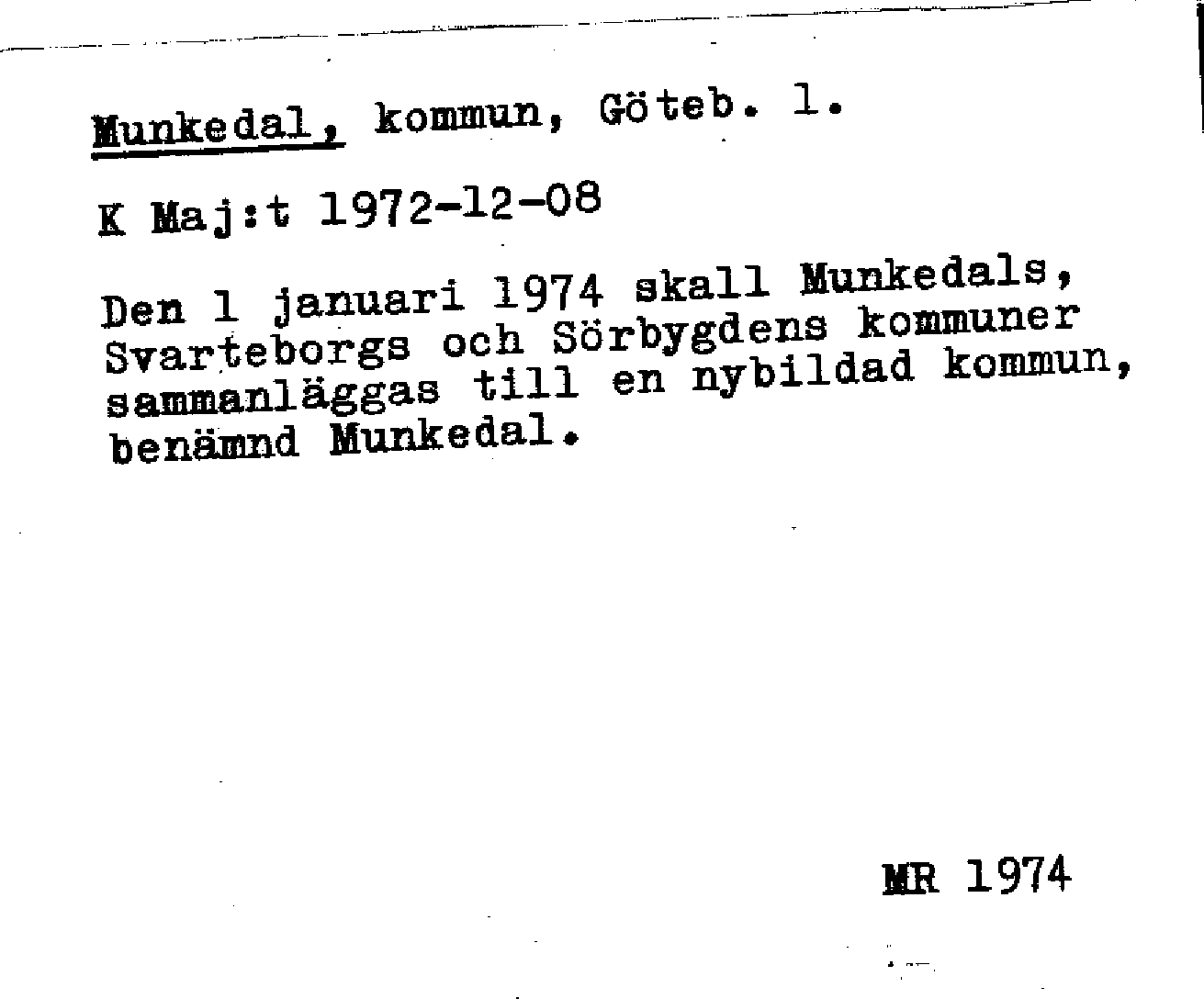 Munkedal, kommun, Göteb. l.

K Maj:t 1972-12-08

Den 1 januari 1974 skall Munkedals, Svarteborgs och Sörbygdens kommuner sammanläggas till en nybildad kommun, benämnd Munkedal.

MR 1974